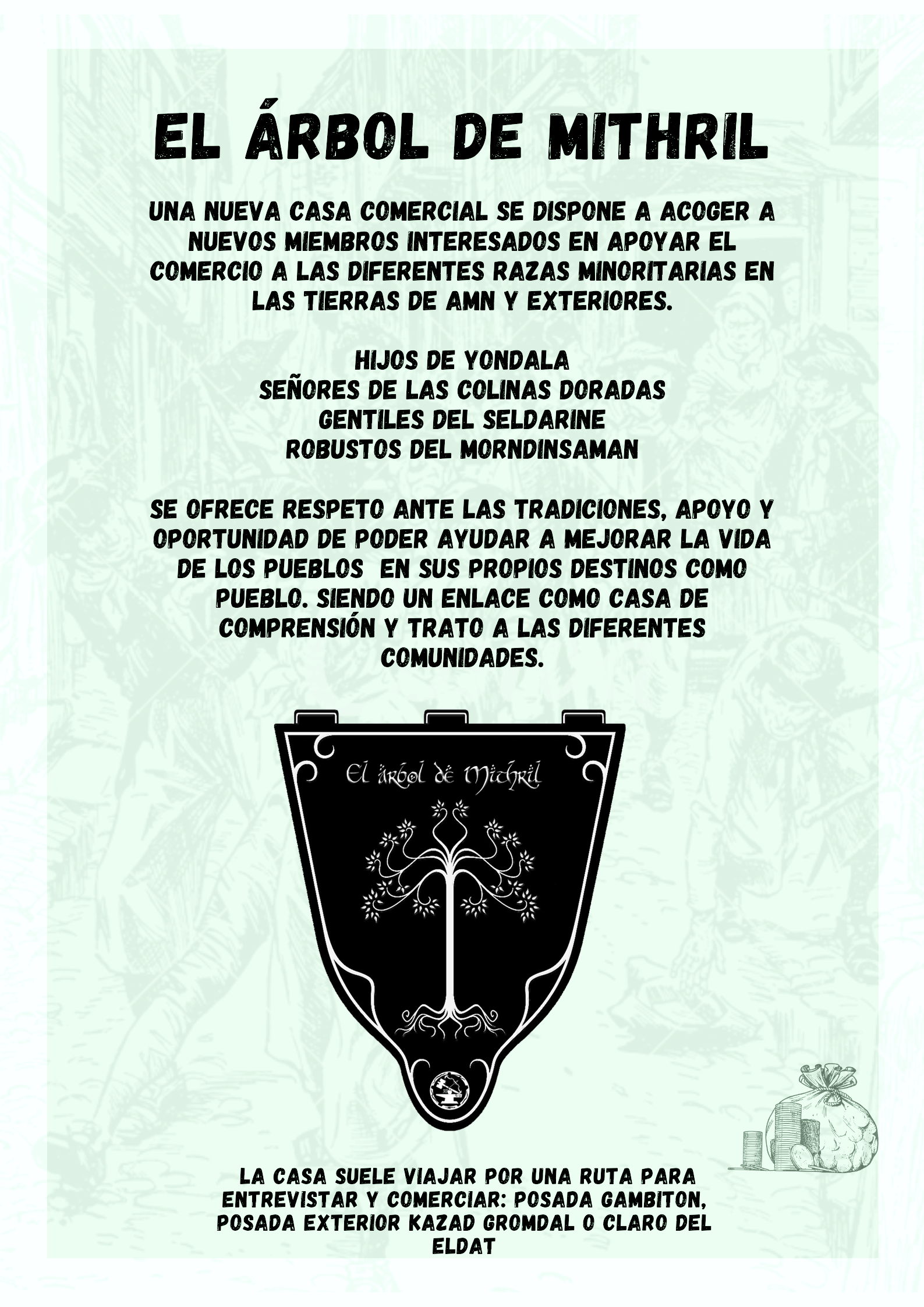 EL ÁRBOL DE MITHRIL

UNA NUEVA CASA COMERCIAL SE DISPONE A ACOGER A NUEVOS MIEMBROS INTERESADOS EN APOYAR EL COMERCIO A LAS DIFERENTES RAZAS MINORITARIAS EN LAS TIERRAS DE AMN Y EXTERIORES.

HIJOS DE YONDALA
SEÑORES DE LAS COLINAS DORADAS
GENTILES DEL SELDARINE
ROBUSTOS DEL MORNDINSAMAN

SE OFRECE RESPETO ANTE LAS TRADICIONES, APOYO Y OPORTUNIDAD DE PODER AYUDAR A MEJORAR LA VIDA DE LOS PUEBLOS  EN SUS PROPIOS DESTINOS COMO PUEBLO. SIENDO UN ENLACE COMO CASA DE COMPRENSIÓN Y TRATO A LAS DIFERENTES COMUNIDADES.

El árbol de Mithril

LA CASA SUELE VIAJAR POR UNA RUTA PARA ENTREVISTAR Y COMERCIAR: POSADA GAMBITON, POSADA EXTERIOR KAZAD GROMDAL O CLARO DEL ELDAT